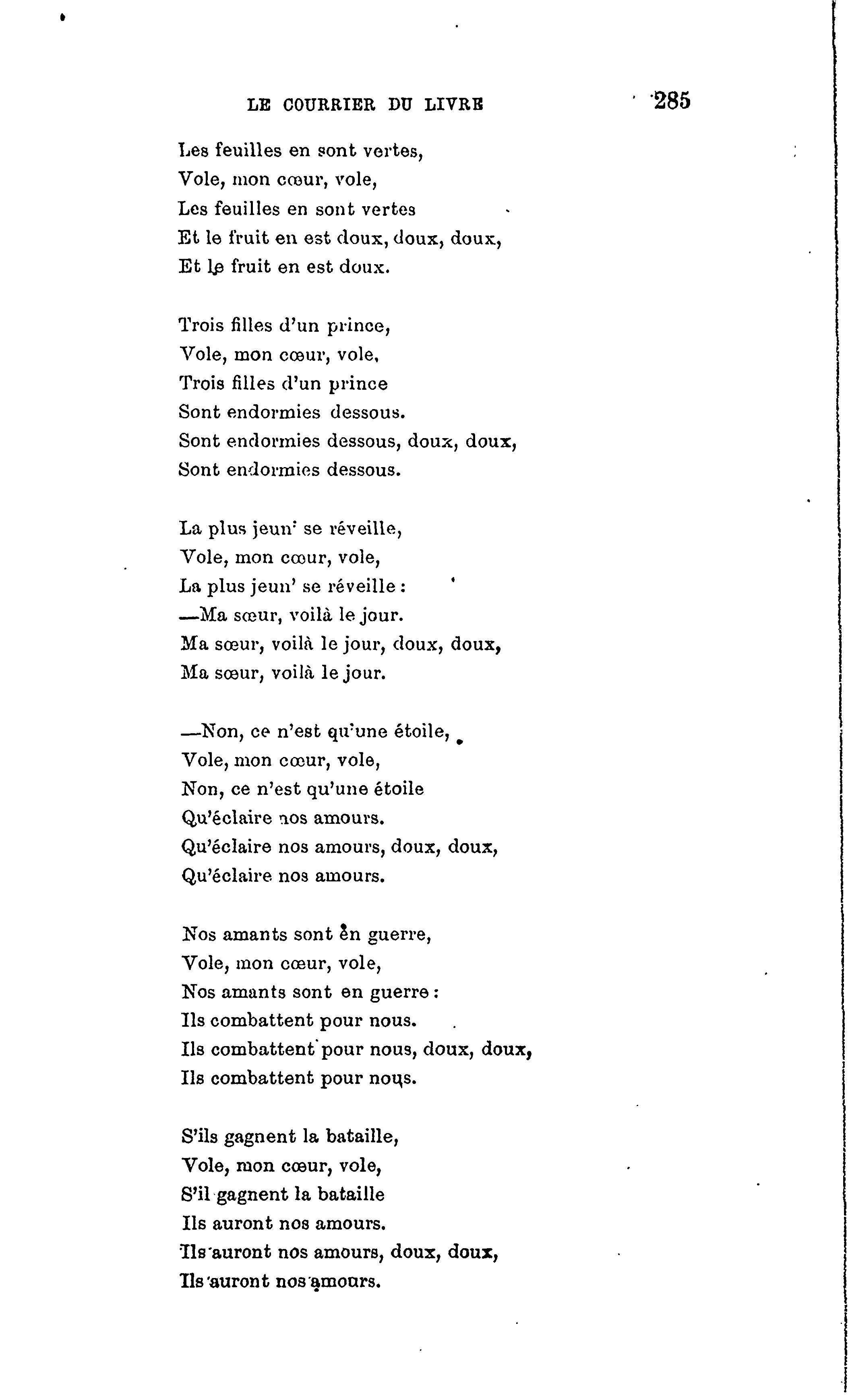 LE COURRIER DU LIVRE 285

Les feuilles en sont vertes,
Vole, mon cœur, vole,
Les feuilles en sont vertes
Et le fruit en est doux, doux, doux,
Et le fruit en est doux.

Trois filles d'un prince,
Vole, mon cœur, vole,
Trois filles d'un prince
Sont endormies dessous.
Sont endormies dessous, doux, doux,
Sont endormies dessous.

La plus jeun' se réveille,
Vole, mon cœur, vole,
La plus jeun' se réveille :
—Ma sœur, voilà le jour.
Ma sœur, voilà le jour, doux, doux,
Ma sœur, voilà le jour.

—Non, ce n'est qu'une étoile,
Vole, mon cœur, vole,
Non, ce n'est qu'une étoile
Qu'éclaire nos amours.
Qu'éclaire nos amours, doux, doux,
Qu'éclaire nos amours.

Nos amants sont en guerre,
Vole, mon cœur, vole,
Nos amants sont en guerre :
Ils combattent pour nous.
Ils combattent pour nous, doux, doux,
Ils combattent pour nous.

S'ils gagnent la bataille,
Vole, mon cœur, vole,
S'il gagnent la bataille
Ils auront nos amours.
Ils auront nos amours, doux, doux,
Ils auront nos amours.